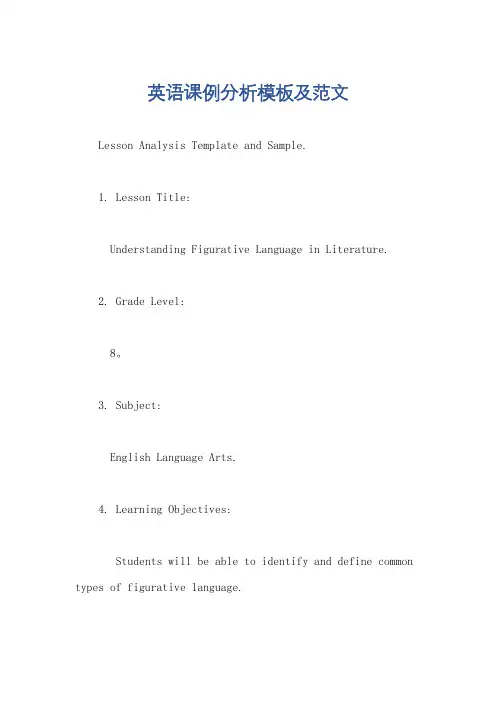 英语课例分析模板及范文

Lesson Analysis Template and Sample.

1. Lesson Title:

Understanding Figurative Language in Literature.

2. Grade Level:

8。

3. Subject:

English Language Arts.

4. Learning Objectives:

Students will be able to identify and define common types of figurative language.